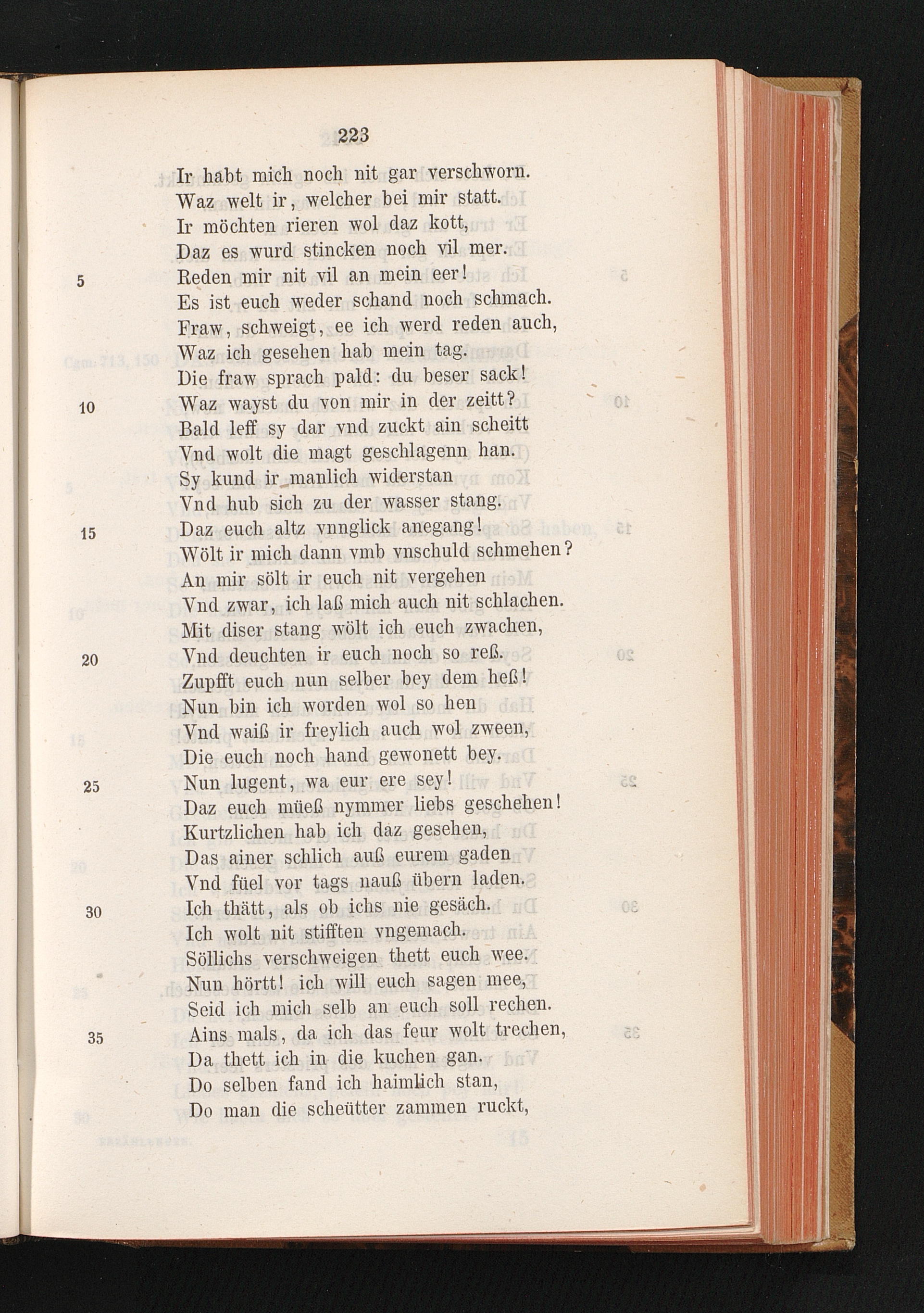 223

Ir habt mich noch nit gar verschworn.
Waz welt ir, welcher bei mir statt.
Ir möchten rieren wol daz kott,
Daz es wurd stincken noch vil mer.
5 Reden mir nit vil an mein eer!
Es ist euch weder schand noch schmach.
Fraw, schweigt, ee ich werd reden auch,
Waz ich gesehen hab mein tag.
Die fraw sprach pald: du beser sack!
10 Waz wayst du von mir in der zeitt?
Bald leff sy dar vnd zuckt ain scheitt
Vnd wolt die magt geschlagenn han.
Sy kund ir manlich widerstan
Vnd hub sich zu der wasser stang.
15 Daz euch altz vnnglick anegang!
Wölt ir mich dann vmb vnschuld schmehen?
An mir sölt ir euch nit vergehen
Vnd zwar, ich laß mich auch nit schlachen.
Mit diser stang wölt ich euch zwachen,
20 Vnd deuchten ir euch noch so reß.
Zupfft euch nun selber bey dem heß!
Nun bin ich worden wol so hen
Vnd waiß ir freylich auch wol zween,
Die euch noch hand gewonett bey.
25 Nun lugent, wa eur ere sey!
Daz euch müeß nymmer liebs geschehen!
Kurtzlichen hab ich daz gesehen,
Das ainer schlich auß eurem gaden
Vnd füel vor tags nauß übern laden.
30 Ich thätt, als ob ichs nie gesäch.
Ich wolt nit stifften vngemach.
Söllichs verschweigen thett euch wee.
Nun hörtt! ich will euch sagen mee,
Seid ich mich selb an euch soll rechen.
35 Ains mals, da ich das feur wolt trechen,
Da thett ich in die kuchen gan.
Do selben fand ich haimlich stan,
Do man die scheütter zammen ruckt,